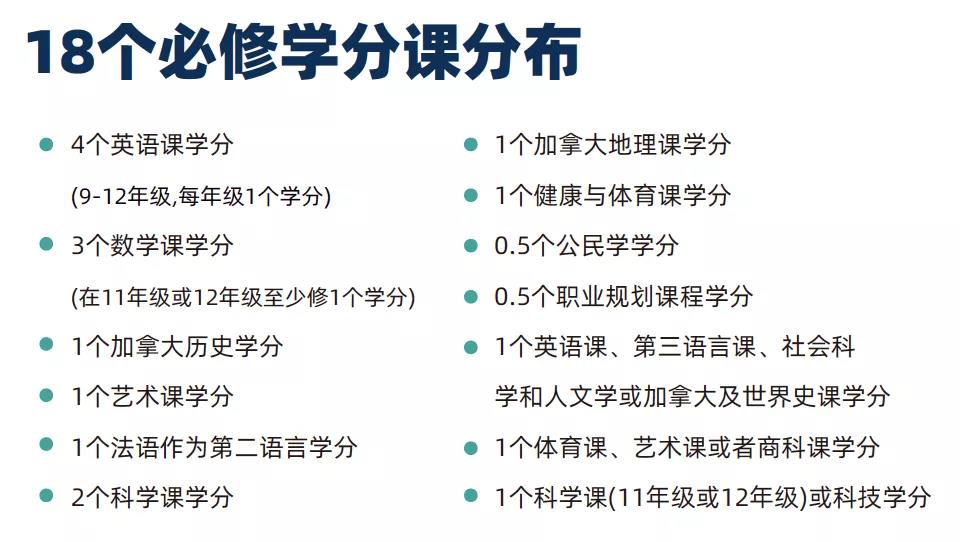 18个必修学分课分布

• 4个英语课学分
(9-12年级,每年级1个学分)
• 3个数学课学分
(在11年级或12年级至少修1个学分)
• 1个加拿大历史学分
• 1个艺术课学分
• 1个法语作为第二语言学分
• 2个科学课学分

• 1个加拿大地理课学分
• 1个健康与体育课学分
• 0.5个公民学学分
• 0.5个职业规划课程学分
• 1个英语课、第三语言课、社会科学和人文学或加拿大及世界史课学分
• 1个体育课、艺术课或者商科课学分
• 1个科学课(11年级或12年级)或科技学分